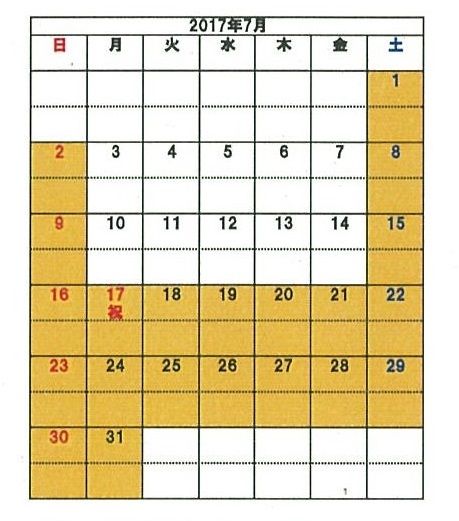 2017年7月

| 日 | 月 | 火 | 水 | 木 | 金 | 土 |
|---|---|---|---|---|---|---|
| | | | | | | 1 |
| 2 | 3 | 4 | 5 | 6 | 7 | 8 |
| 9 | 10 | 11 | 12 | 13 | 14 | 15 |
| 16 | 17 祝 | 18 | 19 | 20 | 21 | 22 |
| 23 | 24 | 25 | 26 | 27 | 28 | 29 |
| 30 | 31 | | | | | |

1